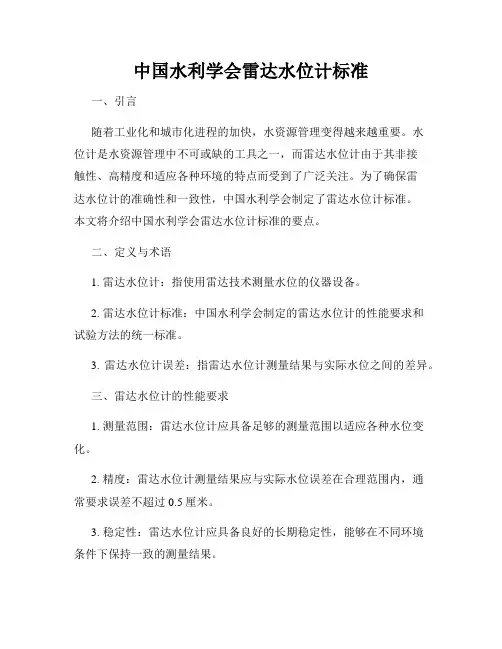 中国水利学会雷达水位计标准

一、引言

随着工业化和城市化进程的加快，水资源管理变得越来越重要。水位计是水资源管理中不可或缺的工具之一，而雷达水位计由于其非接触性、高精度和适应各种环境的特点而受到了广泛关注。为了确保雷达水位计的准确性和一致性，中国水利学会制定了雷达水位计标准。本文将介绍中国水利学会雷达水位计标准的要点。

二、定义与术语

1. 雷达水位计：指使用雷达技术测量水位的仪器设备。

2. 雷达水位计标准：中国水利学会制定的雷达水位计的性能要求和试验方法的统一标准。

3. 雷达水位计误差：指雷达水位计测量结果与实际水位之间的差异。

三、雷达水位计的性能要求

1. 测量范围：雷达水位计应具备足够的测量范围以适应各种水位变化。

2. 精度：雷达水位计测量结果应与实际水位误差在合理范围内，通常要求误差不超过 0.5 厘米。

3. 稳定性：雷达水位计应具备良好的长期稳定性，能够在不同环境条件下保持一致的测量结果。